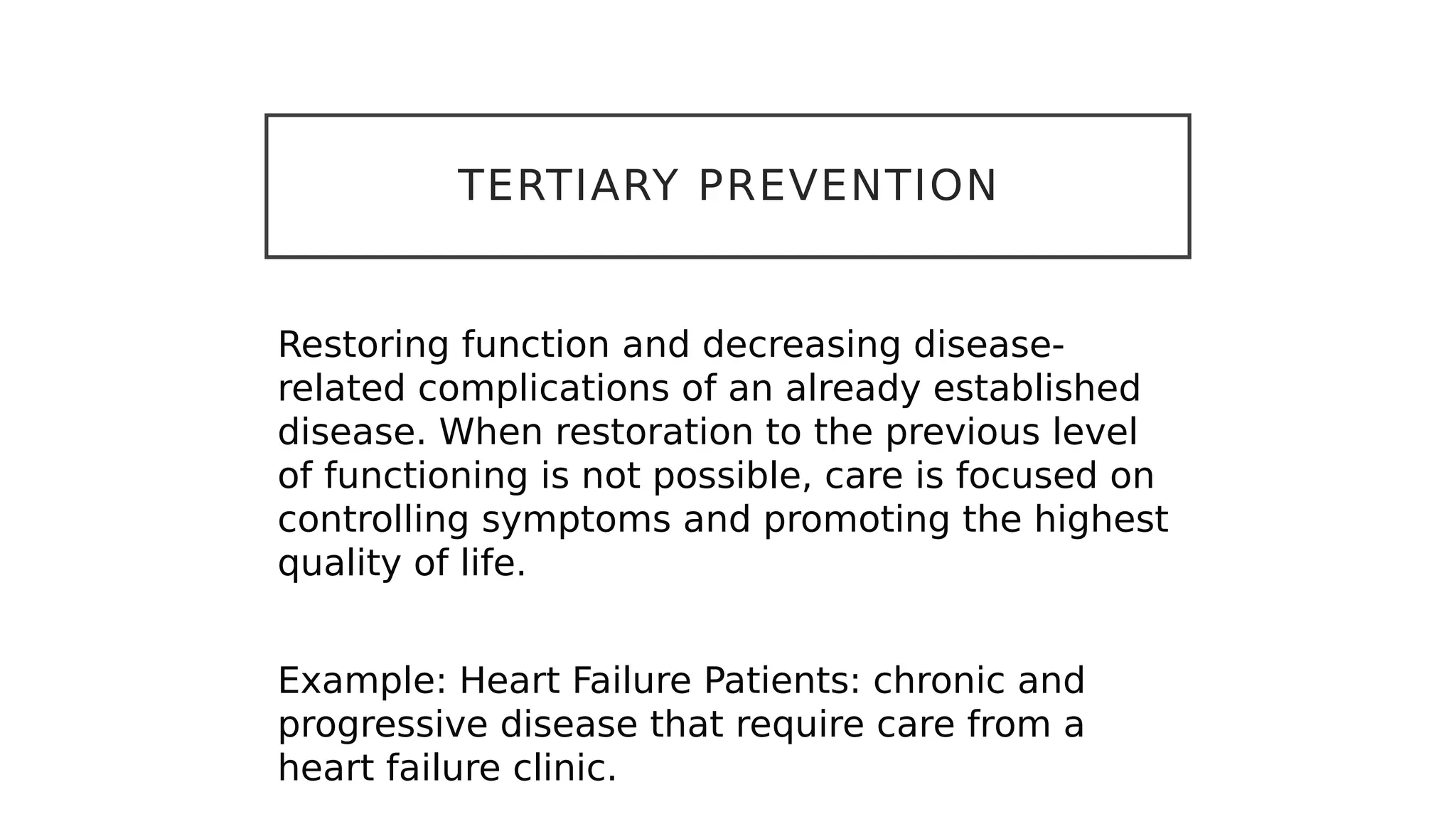 TERTIARY PREVENTION

Restoring function and decreasing disease-related complications of an already established disease. When restoration to the previous level of functioning is not possible, care is focused on controlling symptoms and promoting the highest quality of life.

Example: Heart Failure Patients: chronic and progressive disease that require care from a heart failure clinic.